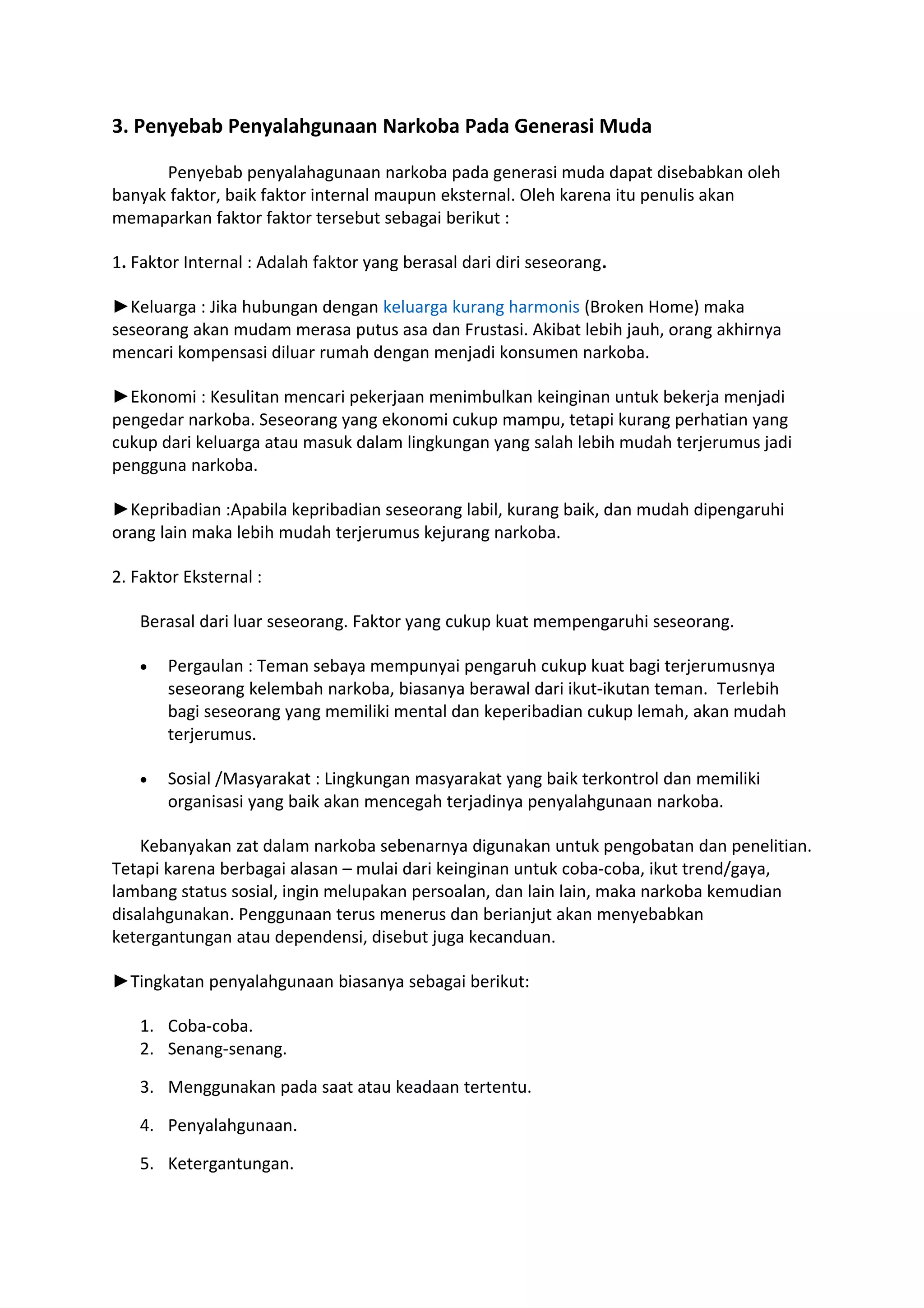 3. Penyebab Penyalahgunaan Narkoba Pada Generasi Muda

Penyebab penyalahagunaan narkoba pada generasi muda dapat disebabkan oleh banyak faktor, baik faktor internal maupun eksternal. Oleh karena itu penulis akan memaparkan faktor faktor tersebut sebagai berikut :

1. Faktor Internal : Adalah faktor yang berasal dari diri seseorang.

►Keluarga : Jika hubungan dengan keluarga kurang harmonis (Broken Home) maka seseorang akan mudam merasa putus asa dan Frustasi. Akibat lebih jauh, orang akhirnya mencari kompensasi diluar rumah dengan menjadi konsumen narkoba.

►Ekonomi : Kesulitan mencari pekerjaan menimbulkan keinginan untuk bekerja menjadi pengedar narkoba. Seseorang yang ekonomi cukup mampu, tetapi kurang perhatian yang cukup dari keluarga atau masuk dalam lingkungan yang salah lebih mudah terjerumus jadi pengguna narkoba.

►Kepribadian :Apabila kepribadian seseorang labil, kurang baik, dan mudah dipengaruhi orang lain maka lebih mudah terjerumus kejurang narkoba.

2. Faktor Eksternal :

Berasal dari luar seseorang. Faktor yang cukup kuat mempengaruhi seseorang.

• Pergaulan : Teman sebaya mempunyai pengaruh cukup kuat bagi terjerumusnya seseorang kelembah narkoba, biasanya berawal dari ikut-ikutan teman. Terlebih bagi seseorang yang memiliki mental dan keperibadian cukup lemah, akan mudah terjerumus.

• Sosial /Masyarakat : Lingkungan masyarakat yang baik terkontrol dan memiliki organisasi yang baik akan mencegah terjadinya penyalahgunaan narkoba.

Kebanyakan zat dalam narkoba sebenarnya digunakan untuk pengobatan dan penelitian. Tetapi karena berbagai alasan – mulai dari keinginan untuk coba-coba, ikut trend/gaya, lambang status sosial, ingin melupakan persoalan, dan lain lain, maka narkoba kemudian disalahgunakan. Penggunaan terus menerus dan berianjut akan menyebabkan ketergantungan atau dependensi, disebut juga kecanduan.

►Tingkatan penyalahgunaan biasanya sebagai berikut:

1. Coba-coba.
2. Senang-senang.
3. Menggunakan pada saat atau keadaan tertentu.
4. Penyalahgunaan.
5. Ketergantungan.